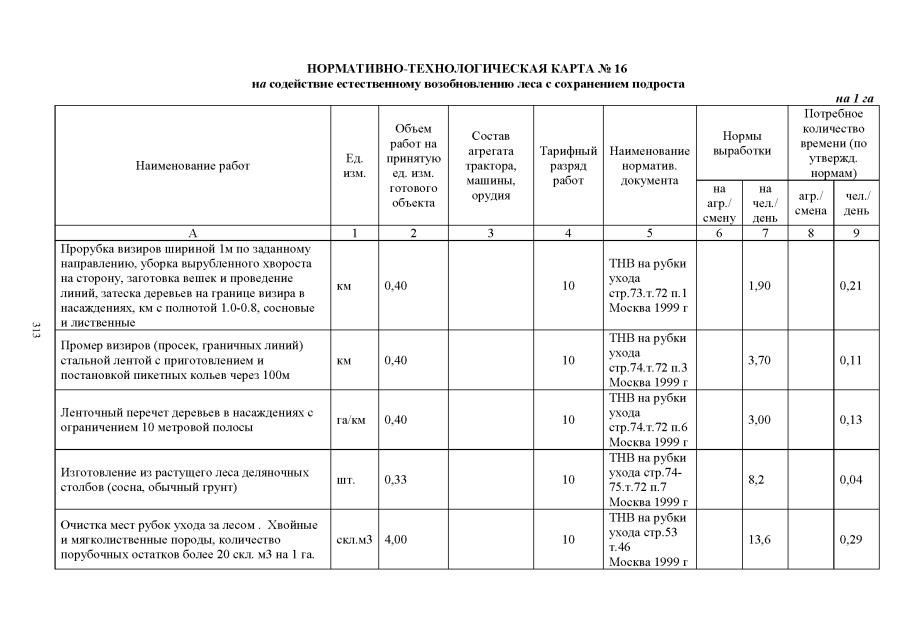 НОРМАТИВНО-ТЕХНОЛОГИЧЕСКАЯ КАРТА № 16
на содействие естественному возобновлению леса с сохранением подроста

на 1 га

| Наименование работ | Ед. изм. | Объем работ на принятую ед. изм. готового объекта | Состав агрегата трактора, машины, орудия | Тарифный разряд работ | Наименование норматив. документа | Нормы выработки на агр./ смену | Нормы выработки на чел./ день | Потребное количество времени (по утвержд. нормам) агр./ смена | Потребное количество времени (по утвержд. нормам) чел./ день |
|---|---|---|---|---|---|---|---|---|---|
| А | 1 | 2 | 3 | 4 | 5 | 6 | 7 | 8 | 9 |
| Прорубка визиров шириной 1м по заданному направлению, уборка вырубленного хвороста на сторону, заготовка вешек и проведение линий, затеска деревьев на границе визира в насаждениях, км с полнотой 1.0-0.8, сосновые и лиственные | км | 0,40 | | 10 | ТНВ на рубки ухода стр.73.т.72 п.1 Москва 1999 г | | 1,90 | | 0,21 |
| Промер визиров (просек, граничных линий) стальной лентой с приготовлением и постановкой пикетных кольев через 100м | км | 0,40 | | 10 | ТНВ на рубки ухода стр.74.т.72 п.3 Москва 1999 г | | 3,70 | | 0,11 |
| Ленточный перечет деревьев в насаждениях с ограничением 10 метровой полосы | га/км | 0,40 | | 10 | ТНВ на рубки ухода стр.74.т.72 п.6 Москва 1999 г | | 3,00 | | 0,13 |
| Изготовление из растущего леса деляночных столбов (сосна, обычный грунт) | шт. | 0,33 | | 10 | ТНВ на рубки ухода стр.74-75.т.72 п.7 Москва 1999 г | | 8,2 | | 0,04 |
| Очистка мест рубок ухода за лесом . Хвойные и мягколиственные породы, количество порубочных остатков более 20 скл. м3 на 1 га. | скл.м3 | 4,00 | | 10 | ТНВ на рубки ухода стр.53 т.46 Москва 1999 г | | 13,6 | | 0,29 |

313